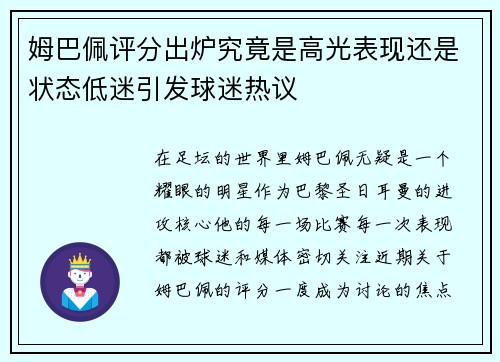 姆巴佩评分出炉究竟是高光表现还是状态低迷引发球迷热议

在足坛的世界里姆巴佩无疑是一个耀眼的明星作为巴黎圣日耳曼的进攻核心他的每一场比赛每一次表现都被球迷和媒体密切关注近期关于姆巴佩的评分一度成为讨论的焦点